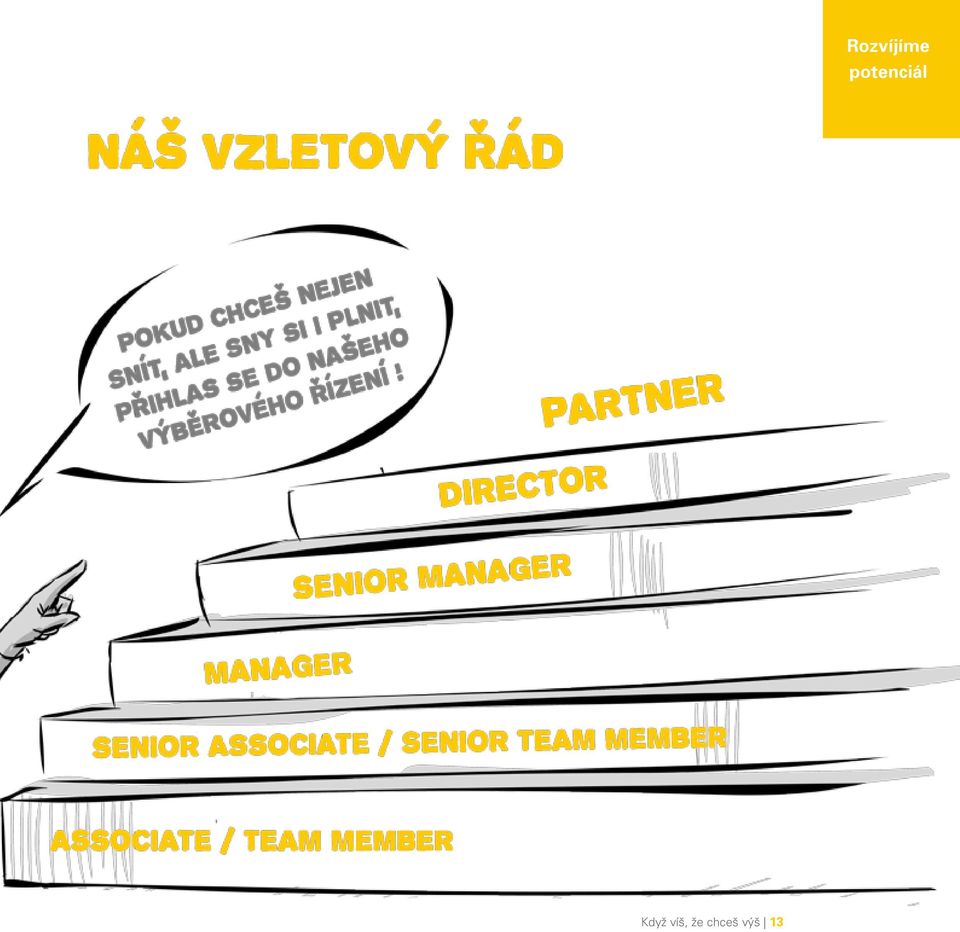 Rozvíjíme potenciál

NÁŠ VZLETOVÝ ŘÁD

POKUD CHCEŠ NEJEN SNÍT, ALE SNY SI I PLNIT, PŘIHLAS SE DO NAŠEHO VÝBĚROVÉHO ŘÍZENÍ !

PARTNER

DIRECTOR

SENIOR MANAGER

MANAGER

SENIOR ASSOCIATE / SENIOR TEAM MEMBER

ASSOCIATE / TEAM MEMBER

Když víš, že chceš výš | 13